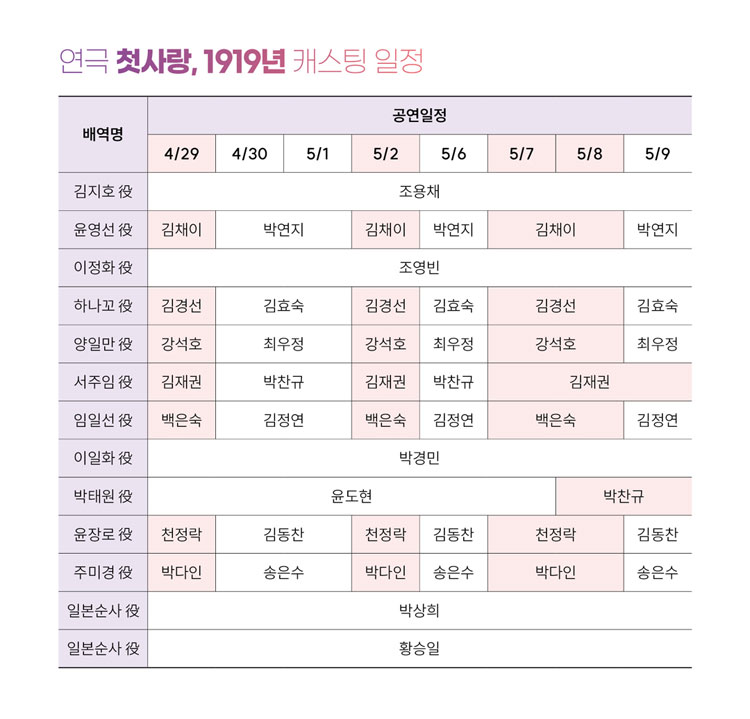 연극 첫사랑, 1919년 캐스팅 일정

| 배역명 | 공연일정 | | | | | | | |
|---|---|---|---|---|---|---|---|---|
| | 4/29 | 4/30 | 5/1 | 5/2 | 5/6 | 5/7 | 5/8 | 5/9 |
| 김지호 役 | 조용채 | | | | | | | |
| 윤영선 役 | 김채이 | 박연지 | | 김채이 | 박연지 | 김채이 | | 박연지 |
| 이정화 役 | 조영빈 | | | | | | | |
| 하나꼬 役 | 김경선 | 김효숙 | | 김경선 | 김효숙 | 김경선 | | 김효숙 |
| 양일만 役 | 강석호 | 최우정 | | 강석호 | 최우정 | 강석호 | | 최우정 |
| 서주임 役 | 김재권 | 박찬규 | | 김재권 | 박찬규 | 김재권 | | |
| 임일선 役 | 백은숙 | 김정연 | | 백은숙 | 김정연 | 백은숙 | | 김정연 |
| 이일화 役 | 박경민 | | | | | | | |
| 박태원 役 | 윤도현 | | | | | | 박찬규 | |
| 윤장로 役 | 천정락 | 김동찬 | | 천정락 | 김동찬 | 천정락 | | 김동찬 |
| 주미경 役 | 박다인 | 송은수 | | 박다인 | 송은수 | 박다인 | | 송은수 |
| 일본순사 役 | 박상희 | | | | | | | |
| 일본순사 役 | 황승일 | | | | | | | |